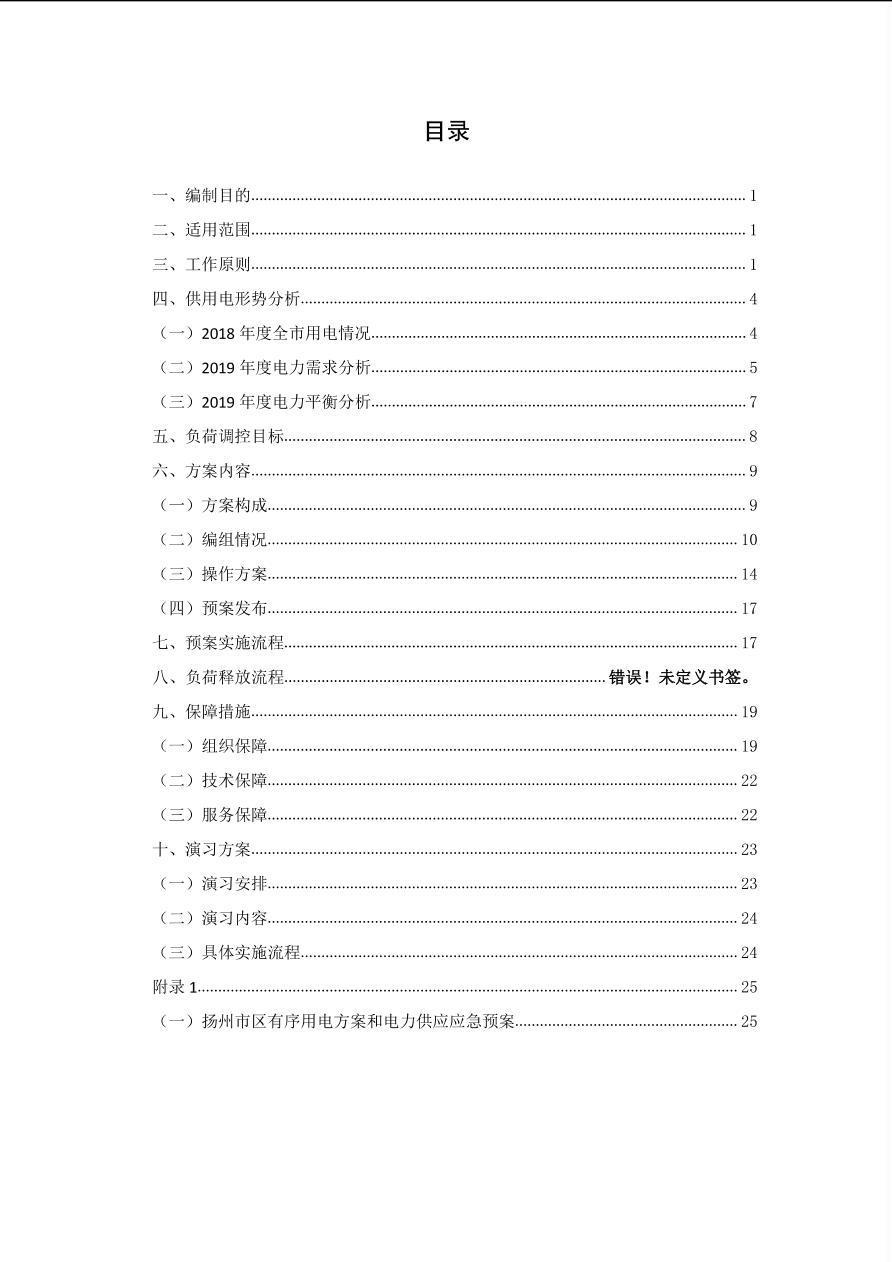 目录

一、编制目的 1
二、适用范围 1
三、工作原则 1
四、供用电形势分析 4
（一）2018年度全市用电情况 4
（二）2019年度电力需求分析 5
（三）2019年度电力平衡分析 7
五、负荷调控目标 8
六、方案内容 9
（一）方案构成 9
（二）编组情况 10
（三）操作方案 14
（四）预案发布 17
七、预案实施流程 17
八、负荷释放流程 错误！未定义书签。
九、保障措施 19
（一）组织保障 19
（二）技术保障 22
（三）服务保障 22
十、演习方案 23
（一）演习安排 23
（二）演习内容 24
（三）具体实施流程 24
附录1 25
（一）扬州市区有序用电方案和电力供应应急预案 25